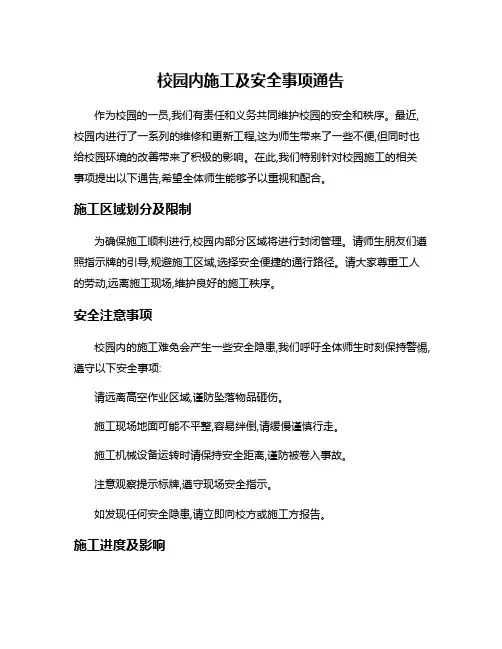 校园内施工及安全事项通告

作为校园的一员,我们有责任和义务共同维护校园的安全和秩序。最近,校园内进行了一系列的维修和更新工程,这为师生带来了一些不便,但同时也给校园环境的改善带来了积极的影响。在此,我们特别针对校园施工的相关事项提出以下通告,希望全体师生能够予以重视和配合。

施工区域划分及限制

为确保施工顺利进行,校园内部分区域将进行封闭管理。请师生朋友们遵照指示牌的引导,规避施工区域,选择安全便捷的通行路径。请大家尊重工人的劳动,远离施工现场,维护良好的施工秩序。

安全注意事项

校园内的施工难免会产生一些安全隐患,我们呼吁全体师生时刻保持警惕,遵守以下安全事项:

请远离高空作业区域,谨防坠落物品砸伤。

施工现场地面可能不平整,容易绊倒,请缓慢谨慎行走。

施工机械设备运转时请保持安全距离,谨防被卷入事故。

注意观察提示标牌,遵守现场安全指示。

如发现任何安全隐患,请立即向校方或施工方报告。

施工进度及影响